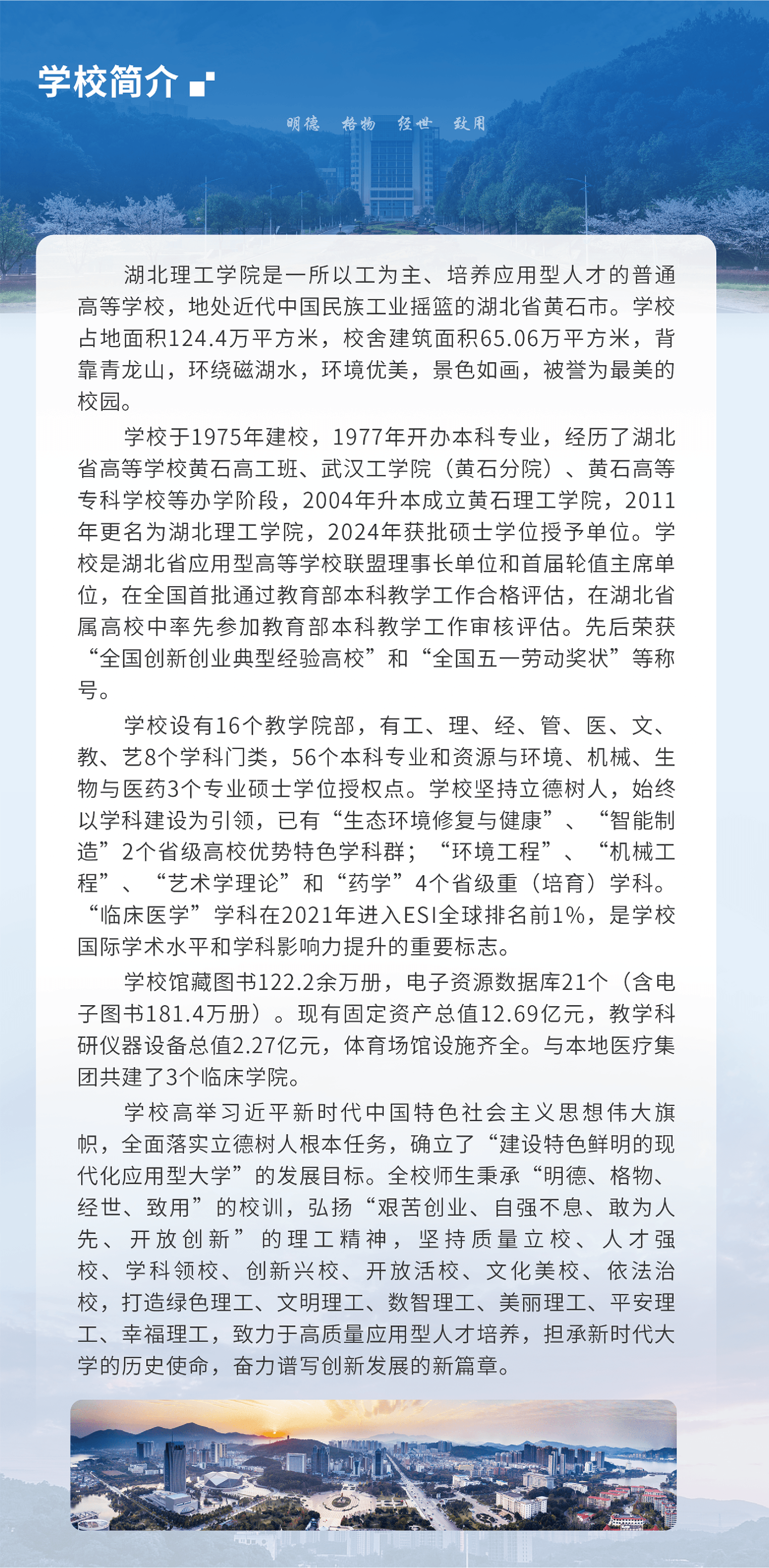 学校简介

明德 格物 经世 致用

湖北理工学院是一所以工为主、培养应用型人才的普通高等学校，地处近代中国民族工业摇篮的湖北省黄石市。学校占地面积124.4万平方米，校舍建筑面积65.06万平方米，背靠青龙山，环绕磁湖水，环境优美，景色如画，被誉为最美的校园。

学校于1975年建校，1977年开办本科专业，经历了湖北省高等学校黄石高工班、武汉工学院（黄石分院）、黄石高等专科学校等办学阶段，2004年升本成立黄石理工学院，2011年更名为湖北理工学院，2024年获批硕士学位授予单位。学校是湖北省应用型高等学校联盟理事长单位和首届轮值主席单位，在全国首批通过教育部本科教学工作合格评估，在湖北省属高校中率先参加教育部本科教学工作审核评估。先后荣获“全国创新创业典型经验高校”和“全国五一劳动奖状”等称号。

学校设有16个教学院部，有工、理、经、管、医、文、教、艺8个学科门类，56个本科专业和资源与环境、机械、生物与医药3个专业硕士学位授权点。学校坚持立德树人，始终以学科建设为引领，已有“生态环境修复与健康”、“智能制造”2个省级高校优势特色学科群；“环境工程”、“机械工程”、“艺术学理论”和“药学”4个省级重（培育）学科。“临床医学”学科在2021年进入ESI全球排名前1%，是学校国际学术水平和学科影响力提升的重要标志。

学校馆藏图书122.2余万册，电子资源数据库21个（含电子图书181.4万册）。现有固定资产总值12.69亿元，教学科研仪器设备总值2.27亿元，体育场馆设施齐全。与本地医疗集团共建了3个临床学院。

学校高举习近平新时代中国特色社会主义思想伟大旗帜，全面落实立德树人根本任务，确立了“建设特色鲜明的现代化应用型大学”的发展目标。全校师生秉承“明德、格物、经世、致用”的校训，弘扬“艰苦创业、自强不息、敢为人先、开放创新”的理工精神，坚持质量立校、人才强校、学科领校、创新兴校、开放活校、文化美校、依法治校，打造绿色理工、文明理工、数智理工、美丽理工、平安理工、幸福理工，致力于高质量应用型人才培养，担承新时代大学的历史使命，奋力谱写创新发展的新篇章。